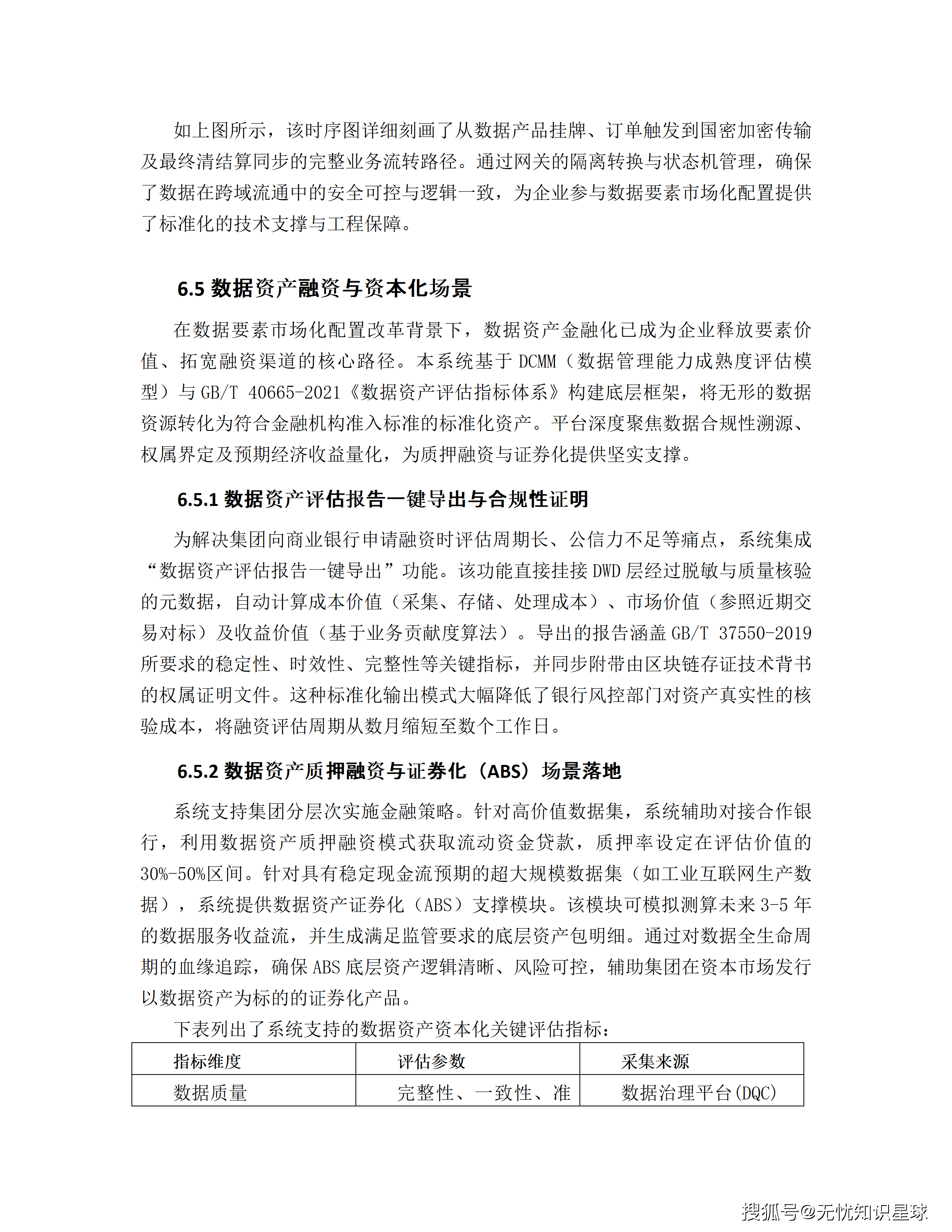 如上图所示，该时序图详细刻画了从数据产品挂牌、订单触发到国密加密传输及最终清结算同步的完整业务流转路径。通过网关的隔离转换与状态机管理，确保了数据在跨域流通中的安全可控与逻辑一致，为企业参与数据要素市场化配置提供了标准化的技术支撑与工程保障。

6.5 数据资产融资与资本化场景

在数据要素市场化配置改革背景下，数据资产金融化已成为企业释放要素价值、拓宽融资渠道的核心路径。本系统基于 DCMM（数据管理能力成熟度评估模型）与 GB/T 40665-2021《数据资产评估指标体系》构建底层框架，将无形的数据资源转化为符合金融机构准入标准的标准化资产。平台深度聚焦数据合规性溯源、权属界定及预期经济收益量化，为质押融资与证券化提供坚实支撑。

6.5.1 数据资产评估报告一键导出与合规性证明

为解决集团向商业银行申请融资时评估周期长、公信力不足等痛点，系统集成“数据资产评估报告一键导出”功能。该功能直接挂接 DWD 层经过脱敏与质量核验的元数据，自动计算成本价值（采集、存储、处理成本）、市场价值（参照近期交易对标）及收益价值（基于业务贡献度算法）。导出的报告涵盖 GB/T 37550-2019 所要求的稳定性、时效性、完整性等关键指标，并同步附带由区块链存证技术背书的权属证明文件。这种标准化输出模式大幅降低了银行风控部门对资产真实性的核验成本，将融资评估周期从数月缩短至数个工作日。

6.5.2 数据资产质押融资与证券化（ABS）场景落地

系统支持集团分层次实施金融策略。针对高价值数据集，系统辅助对接合作银行，利用数据资产质押融资模式获取流动资金贷款，质押率设定在评估价值的 30%-50%区间。针对具有稳定现金流预期的超大规模数据集（如工业互联网生产数据），系统提供数据资产证券化（ABS）支撑模块。该模块可模拟测算未来 3-5 年的数据服务收益流，并生成满足监管要求的底层资产包明细。通过对数据全生命周期的血缘追踪，确保 ABS 底层资产逻辑清晰、风险可控，辅助集团在资本市场发行以数据资产为标的的证券化产品。

下表列出了系统支持的数据资产资本化关键评估指标：

| 指标维度 | 评估参数 | 采集来源 |
|---|---|---|
| 数据质量 | 完整性、一致性、准 | 数据治理平台(DQC) |

搜狐号@无忧知识星球